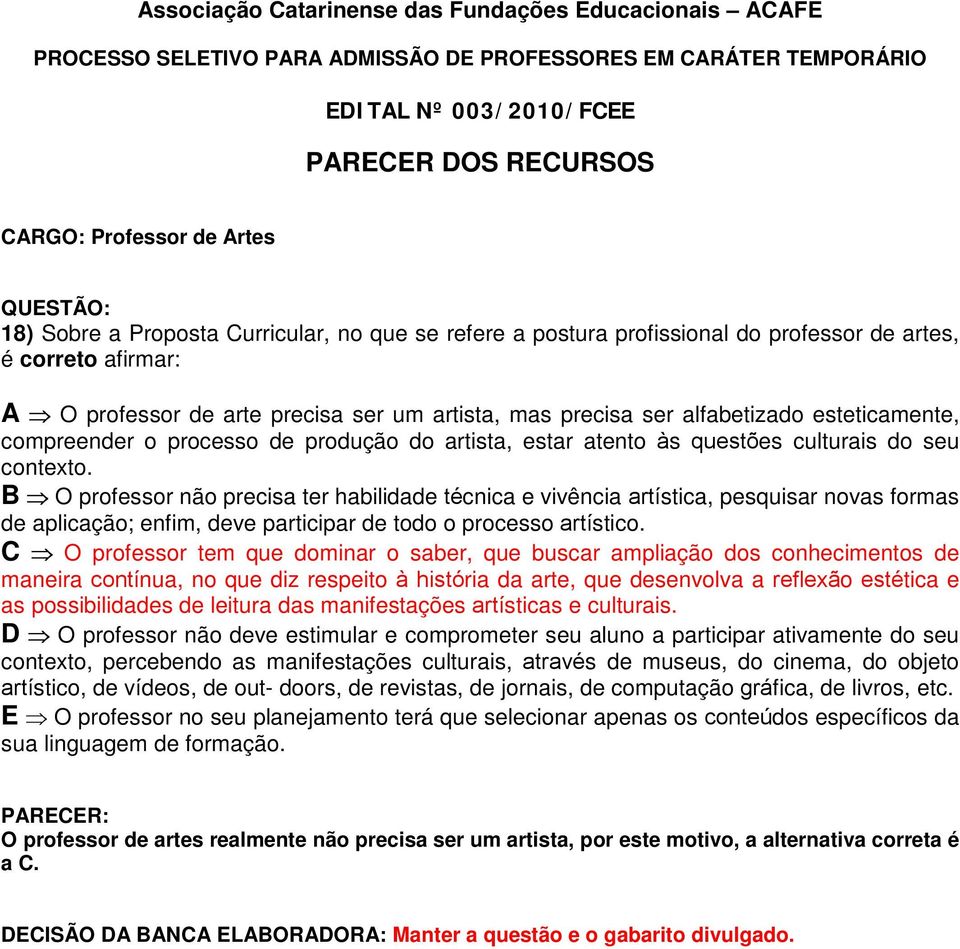 Associação Catarinense das Fundações Educacionais – ACAFE

PROCESSO SELETIVO PARA ADMISSÃO DE PROFESSORES EM CARÁTER TEMPORÁRIO

EDITAL Nº 003/2010/FCEE

PARECER DOS RECURSOS

CARGO: Professor de Artes

QUESTÃO:
18) Sobre a Proposta Curricular, no que se refere a postura profissional do professor de artes, é correto afirmar:

A $\Rightarrow$ O professor de arte precisa ser um artista, mas precisa ser alfabetizado esteticamente, compreender o processo de produção do artista, estar atento às questões culturais do seu contexto.
B $\Rightarrow$ O professor não precisa ter habilidade técnica e vivência artística, pesquisar novas formas de aplicação; enfim, deve participar de todo o processo artístico.
C $\Rightarrow$ O professor tem que dominar o saber, que buscar ampliação dos conhecimentos de maneira contínua, no que diz respeito à história da arte, que desenvolva a reflexão estética e as possibilidades de leitura das manifestações artísticas e culturais.
D $\Rightarrow$ O professor não deve estimular e comprometer seu aluno a participar ativamente do seu contexto, percebendo as manifestações culturais, através de museus, do cinema, do objeto artístico, de vídeos, de out- doors, de revistas, de jornais, de computação gráfica, de livros, etc.
E $\Rightarrow$ O professor no seu planejamento terá que selecionar apenas os conteúdos específicos da sua linguagem de formação.

PARECER:
O professor de artes realmente não precisa ser um artista, por este motivo, a alternativa correta é a C.

DECISÃO DA BANCA ELABORADORA: Manter a questão e o gabarito divulgado.